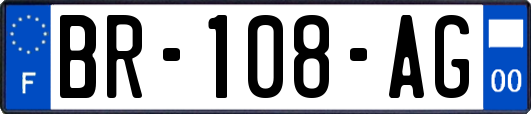 F
BR-108-AG
00